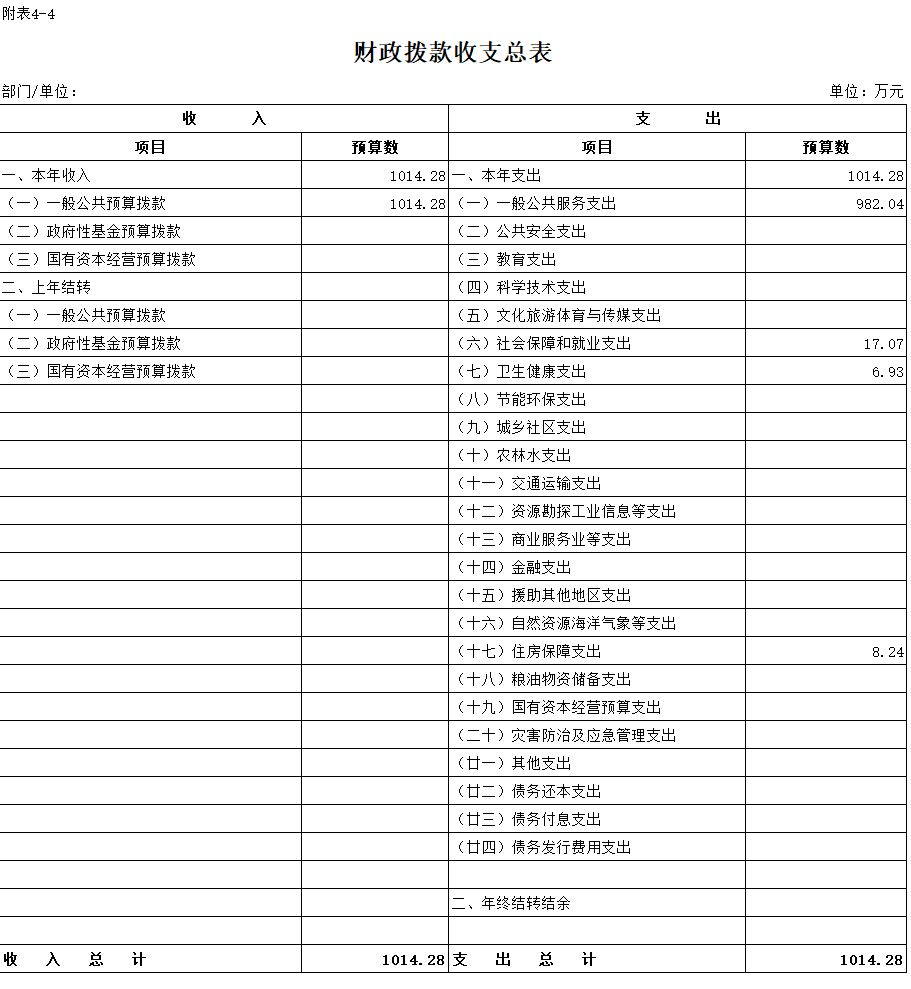 附表4-4

财政拨款收支总表

部门/单位：

单位：万元

| 收　入 | | 支　出 | |
|---|---|---|---|
| 项目 | 预算数 | 项目 | 预算数 |
| 一、本年收入 | 1014.28 | 一、本年支出 | 1014.28 |
| （一）一般公共预算拨款 | 1014.28 | （一）一般公共服务支出 | 982.04 |
| （二）政府性基金预算拨款 | | （二）公共安全支出 | |
| （三）国有资本经营预算拨款 | | （三）教育支出 | |
| 二、上年结转 | | （四）科学技术支出 | |
| （一）一般公共预算拨款 | | （五）文化旅游体育与传媒支出 | |
| （二）政府性基金预算拨款 | | （六）社会保障和就业支出 | 17.07 |
| （三）国有资本经营预算拨款 | | （七）卫生健康支出 | 6.93 |
| | | （八）节能环保支出 | |
| | | （九）城乡社区支出 | |
| | | （十）农林水支出 | |
| | | （十一）交通运输支出 | |
| | | （十二）资源勘探工业信息等支出 | |
| | | （十三）商业服务业等支出 | |
| | | （十四）金融支出 | |
| | | （十五）援助其他地区支出 | |
| | | （十六）自然资源海洋气象等支出 | |
| | | （十七）住房保障支出 | 8.24 |
| | | （十八）粮油物资储备支出 | |
| | | （十九）国有资本经营预算支出 | |
| | | （二十）灾害防治及应急管理支出 | |
| | | （廿一）其他支出 | |
| | | （廿二）债务还本支出 | |
| | | （廿三）债务付息支出 | |
| | | （廿四）债务发行费用支出 | |
| | | | |
| | | 二、年终结转结余 | |
| | | | |
| 收　入　总　计 | 1014.28 | 支　出　总　计 | 1014.28 |